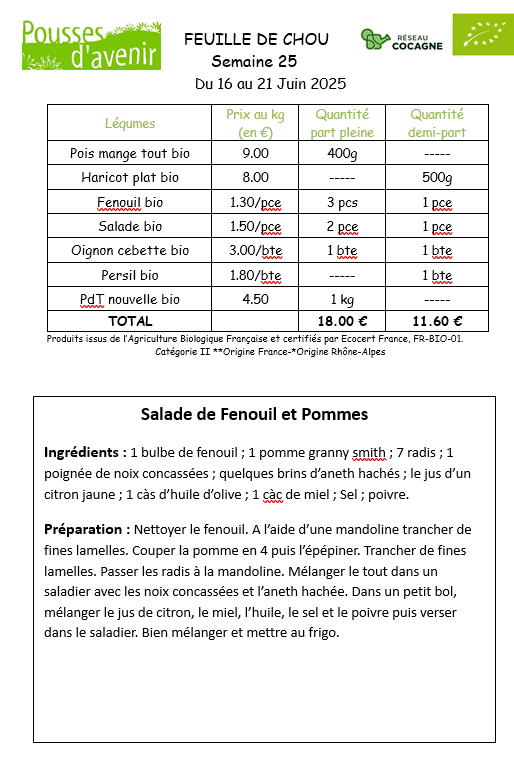 Pousses d'avenir

FEUILLE DE CHOU
Semaine 25
Du 16 au 21 Juin 2025

RÉSEAU COCAGNE

| Légumes | Prix au kg (en €) | Quantité part pleine | Quantité demi-part |
|---|---|---|---|
| Pois mange tout bio | 9.00 | 400g | ----- |
| Haricot plat bio | 8.00 | ----- | 500g |
| Fenouil bio | 1.30/pce | 3 pcs | 1 pce |
| Salade bio | 1.50/pce | 2 pce | 1 pce |
| Oignon cebette bio | 3.00/bte | 1 bte | 1 bte |
| Persil bio | 1.80/bte | ----- | 1 bte |
| PdT nouvelle bio | 4.50 | 1 kg | ----- |
| TOTAL | | 18.00 € | 11.60 € |

Produits issus de l'Agriculture Biologique Française et certifiés par Ecocert France, FR-BIO-01. Catégorie II **Origine France-*Origine Rhône-Alpes

Salade de Fenouil et Pommes

Ingrédients : 1 bulbe de fenouil ; 1 pomme granny smith ; 7 radis ; 1 poignée de noix concassées ; quelques brins d'aneth hachés ; le jus d'un citron jaune ; 1 càs d'huile d'olive ; 1 càc de miel ; Sel ; poivre.

Préparation : Nettoyer le fenouil. A l'aide d'une mandoline trancher de fines lamelles. Couper la pomme en 4 puis l'épépiner. Trancher de fines lamelles. Passer les radis à la mandoline. Mélanger le tout dans un saladier avec les noix concassées et l'aneth hachée. Dans un petit bol, mélanger le jus de citron, le miel, l'huile, le sel et le poivre puis verser dans le saladier. Bien mélanger et mettre au frigo.